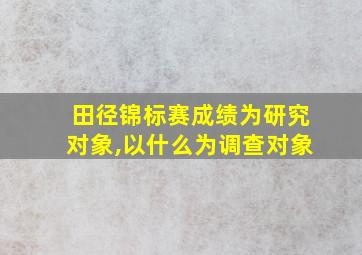 田径锦标赛成绩为研究对象,以什么为调查对象